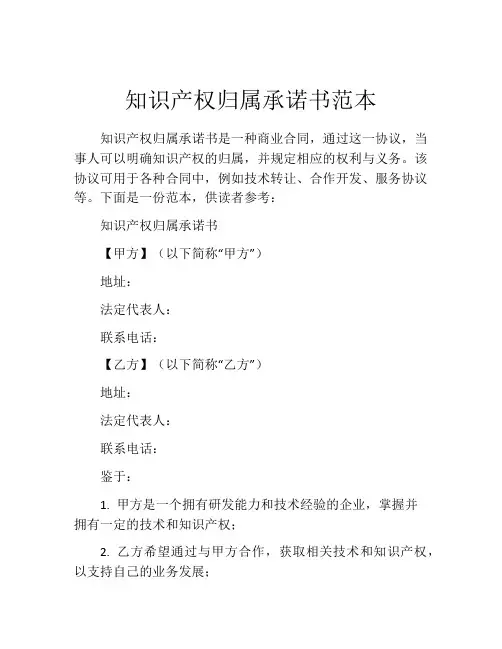 知识产权归属承诺书范本

知识产权归属承诺书是一种商业合同，通过这一协议，当事人可以明确知识产权的归属，并规定相应的权利与义务。该协议可用于各种合同中，例如技术转让、合作开发、服务协议等。下面是一份范本，供读者参考：

知识产权归属承诺书

【甲方】（以下简称“甲方”）

地址：

法定代表人：

联系电话：

【乙方】（以下简称“乙方”）

地址：

法定代表人：

联系电话：

鉴于：

1. 甲方是一个拥有研发能力和技术经验的企业，掌握并拥有一定的技术和知识产权；

2. 乙方希望通过与甲方合作，获取相关技术和知识产权，以支持自己的业务发展；